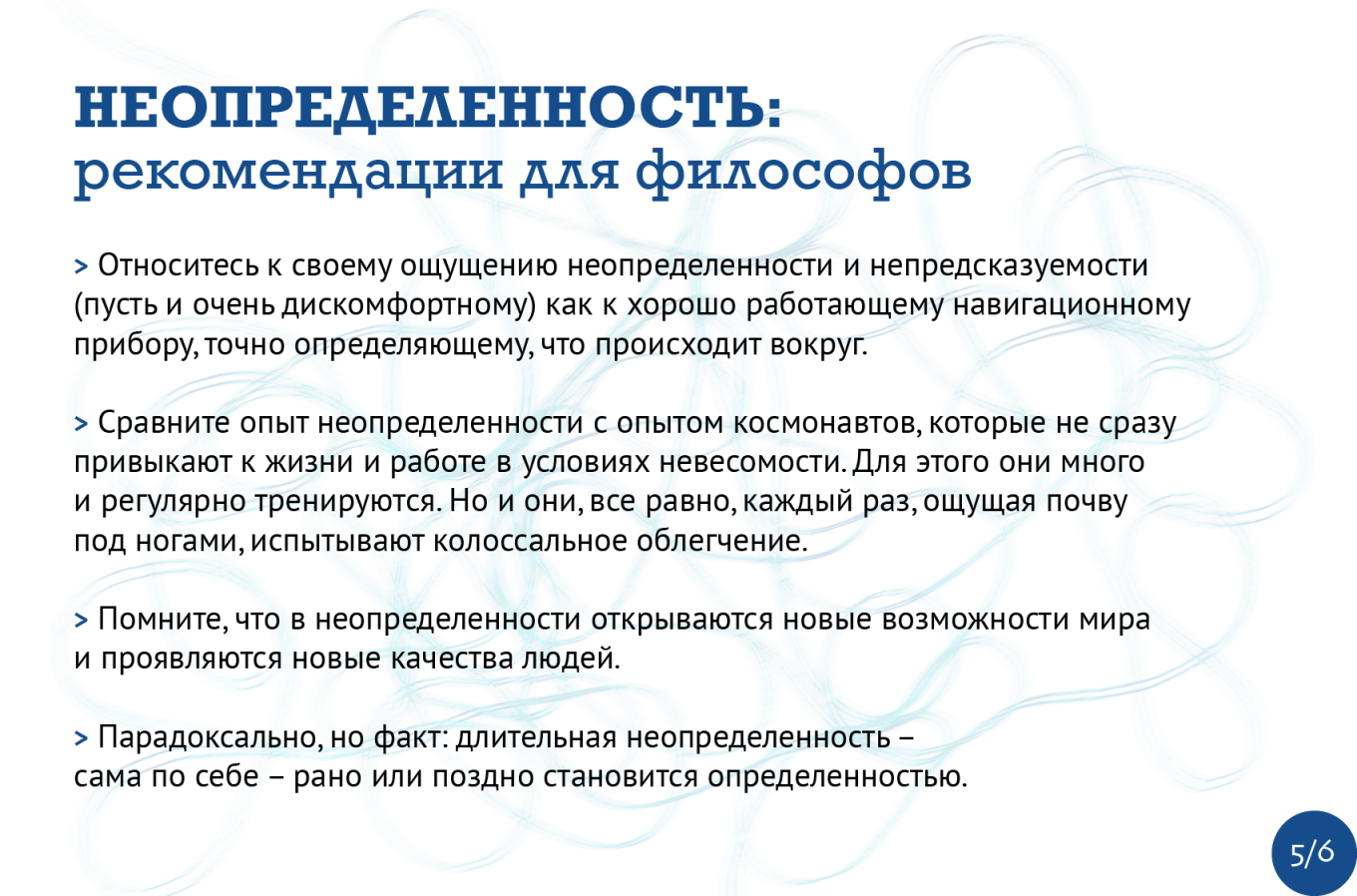 НЕОПРЕДЕЛЕННОСТЬ:
рекомендации для философов

> Относитесь к своему ощущению неопределенности и непредсказуемости (пусть и очень дискомфортному) как к хорошо работающему навигационному прибору, точно определяющему, что происходит вокруг.

> Сравните опыт неопределенности с опытом космонавтов, которые не сразу привыкают к жизни и работе в условиях невесомости. Для этого они много и регулярно тренируются. Но и они, все равно, каждый раз, ощущая почву под ногами, испытывают колоссальное облегчение.

> Помните, что в неопределенности открываются новые возможности мира и проявляются новые качества людей.

> Парадоксально, но факт: длительная неопределенность – сама по себе – рано или поздно становится определенностью.

5/6